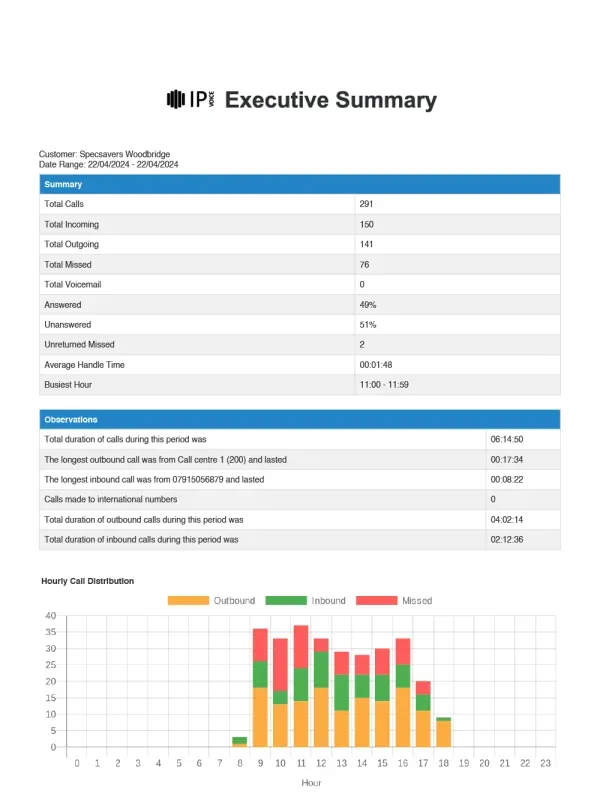 IP VOICE Executive Summary

Customer: Specsavers Woodbridge
Date Range: 22/04/2024 - 22/04/2024

| Summary | |
|---|---|
| Total Calls | 291 |
| Total Incoming | 150 |
| Total Outgoing | 141 |
| Total Missed | 76 |
| Total Voicemail | 0 |
| Answered | 49% |
| Unanswered | 51% |
| Unreturned Missed | 2 |
| Average Handle Time | 00:01:48 |
| Busiest Hour | 11:00 - 11:59 |

| Observations | |
|---|---|
| Total duration of calls during this period was | 06:14:50 |
| The longest outbound call was from Call centre 1 (200) and lasted | 00:17:34 |
| The longest inbound call was from 07915056879 and lasted | 00:08:22 |
| Calls made to international numbers | 0 |
| Total duration of outbound calls during this period was | 04:02:14 |
| Total duration of inbound calls during this period was | 02:12:36 |

Hourly Call Distribution

Outbound Inbound Missed

40 35 30 25 20 15 10 5 0

0 1 2 3 4 5 6 7 8 9 10 11 12 13 14 15 16 17 18 19 20 21 22 23

Hour